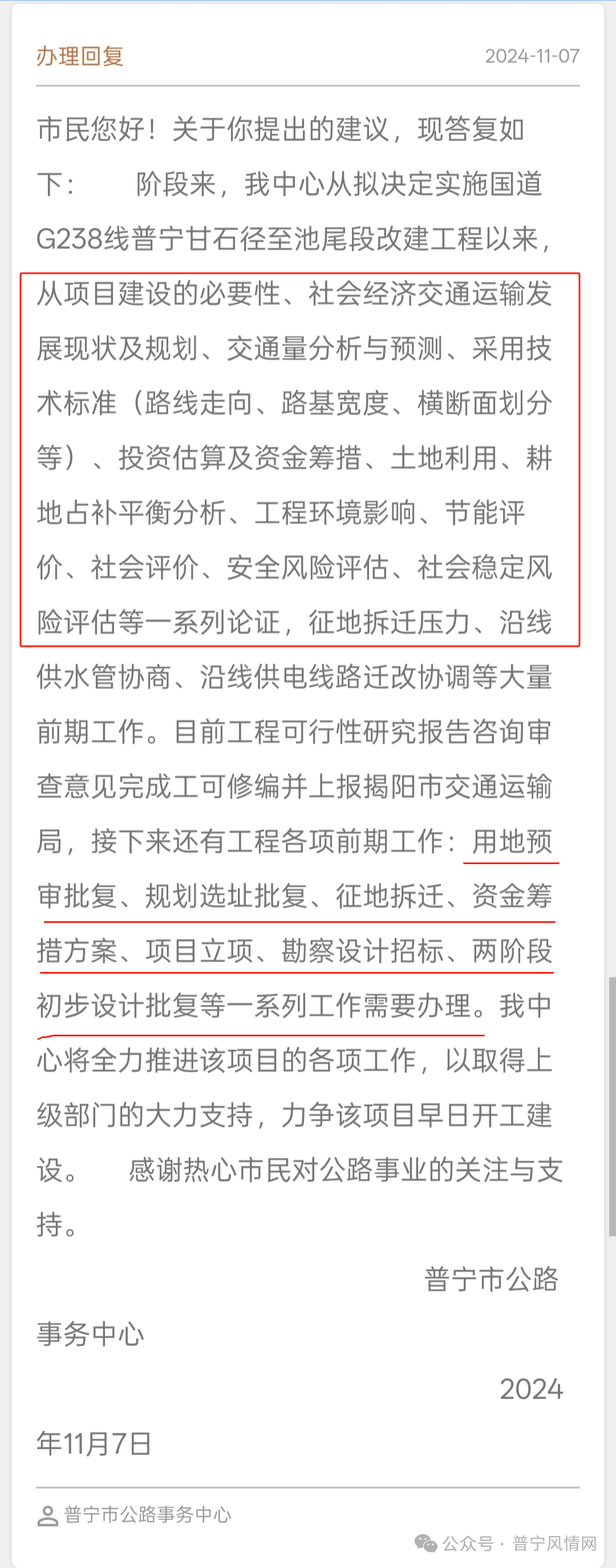 办理回复

2024-11-07

市民您好！关于你提出的建议，现答复如下：　　阶段来，我中心从拟决定实施国道G238线普宁甘石径至池尾段改建工程以来，从项目建设的必要性、社会经济交通运输发展现状及规划、交通量分析与预测、采用技术标准（路线走向、路基宽度、横断面划分等）、投资估算及资金筹措、土地利用、耕地占补平衡分析、工程环境影响、节能评价、社会评价、安全风险评估、社会稳定风险评估等一系列论证，征地拆迁压力、沿线供水管协商、沿线供电线路迁改协调等大量前期工作。目前工程可行性研究报告咨询审查意见完成工可修编并上报揭阳市交通运输局，接下来还有工程各项前期工作：用地预审批复、规划选址批复、征地拆迁、资金筹措方案、项目立项、勘察设计招标、两阶段初步设计批复等一系列工作需要办理。我中心将全力推进该项目的各项工作，以取得上级部门的大力支持，力争该项目早日开工建设。　　感谢热心市民对公路事业的关注与支持。

普宁市公路事务中心

2024年11月7日

普宁市公路事务中心

公众号 · 普宁风情网